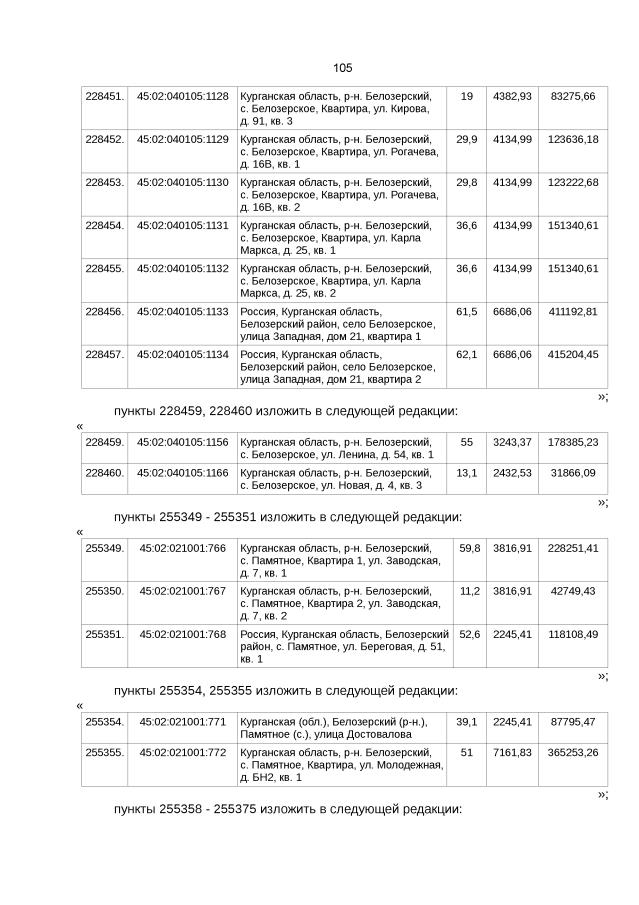 105

| 228451. | 45:02:040105:1128 | Курганская область, р-н. Белозерский, с. Белозерское, Квартира, ул. Кирова, д. 91, кв. 3 | 19 | 4382,93 | 83275,66 |
|---|---|---|---|---|---|
| 228452. | 45:02:040105:1129 | Курганская область, р-н. Белозерский, с. Белозерское, Квартира, ул. Рогачева, д. 16В, кв. 1 | 29,9 | 4134,99 | 123636,18 |
| 228453. | 45:02:040105:1130 | Курганская область, р-н. Белозерский, с. Белозерское, Квартира, ул. Рогачева, д. 16В, кв. 2 | 29,8 | 4134,99 | 123222,68 |
| 228454. | 45:02:040105:1131 | Курганская область, р-н. Белозерский, с. Белозерское, Квартира, ул. Карла Маркса, д. 25, кв. 1 | 36,6 | 4134,99 | 151340,61 |
| 228455. | 45:02:040105:1132 | Курганская область, р-н. Белозерский, с. Белозерское, Квартира, ул. Карла Маркса, д. 25, кв. 2 | 36,6 | 4134,99 | 151340,61 |
| 228456. | 45:02:040105:1133 | Россия, Курганская область, Белозерский район, село Белозерское, улица Западная, дом 21, квартира 1 | 61,5 | 6686,06 | 411192,81 |
| 228457. | 45:02:040105:1134 | Россия, Курганская область, Белозерский район, село Белозерское, улица Западная, дом 21, квартира 2 | 62,1 | 6686,06 | 415204,45 |

»;

пункты 228459, 228460 изложить в следующей редакции:

«

| 228459. | 45:02:040105:1156 | Курганская область, р-н. Белозерский, с. Белозерское, ул. Ленина, д. 54, кв. 1 | 55 | 3243,37 | 178385,23 |
|---|---|---|---|---|---|
| 228460. | 45:02:040105:1166 | Курганская область, р-н. Белозерский, с. Белозерское, ул. Новая, д. 4, кв. 3 | 13,1 | 2432,53 | 31866,09 |

»;

пункты 255349 - 255351 изложить в следующей редакции:

«

| 255349. | 45:02:021001:766 | Курганская область, р-н. Белозерский, с. Памятное, Квартира 1, ул. Заводская, д. 7, кв. 1 | 59,8 | 3816,91 | 228251,41 |
|---|---|---|---|---|---|
| 255350. | 45:02:021001:767 | Курганская область, р-н. Белозерский, с. Памятное, Квартира 2, ул. Заводская, д. 7, кв. 2 | 11,2 | 3816,91 | 42749,43 |
| 255351. | 45:02:021001:768 | Россия, Курганская область, Белозерский район, с. Памятное, ул. Береговая, д. 51, кв. 1 | 52,6 | 2245,41 | 118108,49 |

»;

пункты 255354, 255355 изложить в следующей редакции:

«

| 255354. | 45:02:021001:771 | Курганская (обл.), Белозерский (р-н.), Памятное (с.), улица Достовалова | 39,1 | 2245,41 | 87795,47 |
|---|---|---|---|---|---|
| 255355. | 45:02:021001:772 | Курганская область, р-н. Белозерский, с. Памятное, Квартира, ул. Молодежная, д. БН2, кв. 1 | 51 | 7161,83 | 365253,26 |

»;

пункты 255358 - 255375 изложить в следующей редакции: